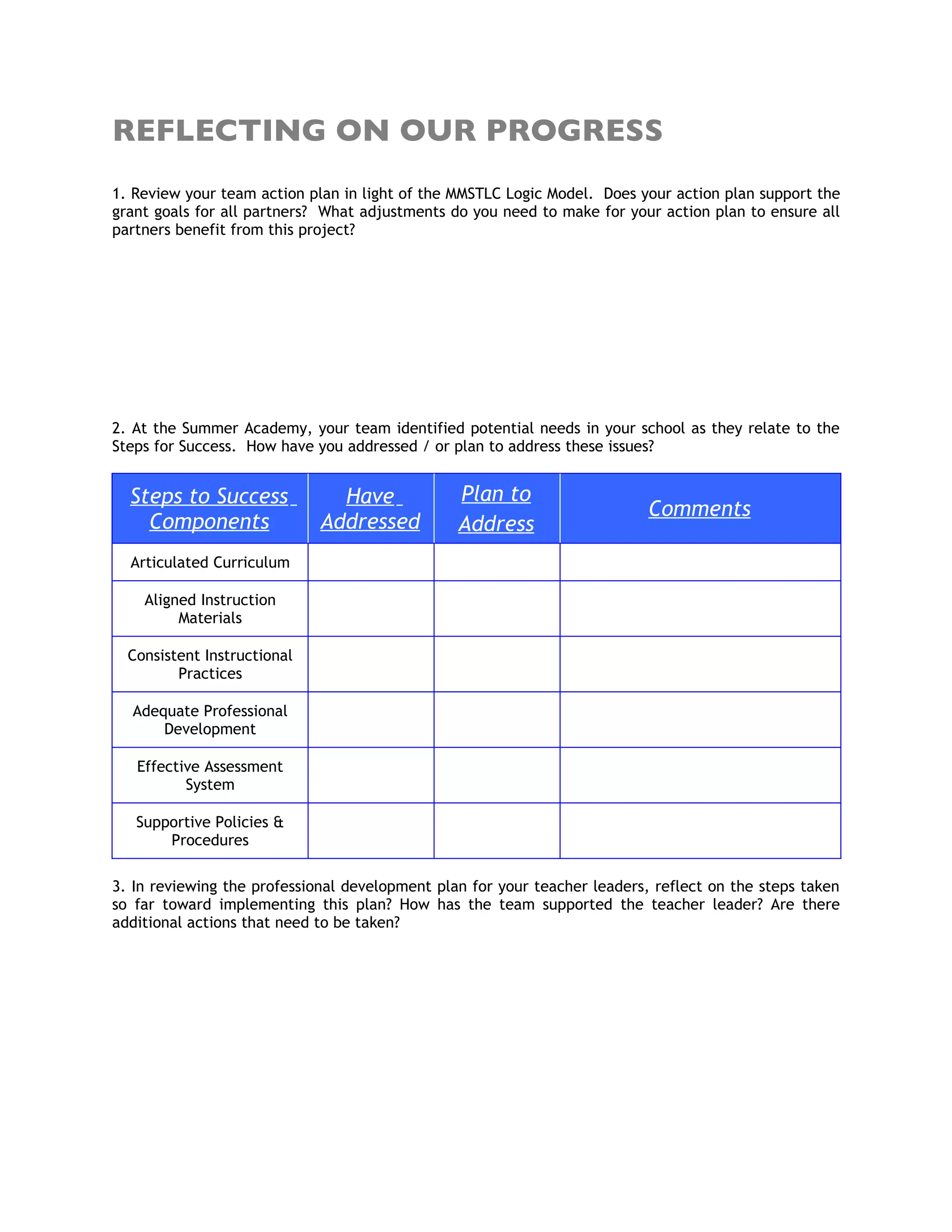 REFLECTING ON OUR PROGRESS

1. Review your team action plan in light of the MMSTLC Logic Model. Does your action plan support the grant goals for all partners? What adjustments do you need to make for your action plan to ensure all partners benefit from this project?

2. At the Summer Academy, your team identified potential needs in your school as they relate to the Steps for Success. How have you addressed / or plan to address these issues?

| Steps to Success Components | Have Addressed | Plan to Address | Comments |
|---|---|---|---|
| Articulated Curriculum | | | |
| Aligned Instruction Materials | | | |
| Consistent Instructional Practices | | | |
| Adequate Professional Development | | | |
| Effective Assessment System | | | |
| Supportive Policies & Procedures | | | |

3. In reviewing the professional development plan for your teacher leaders, reflect on the steps taken so far toward implementing this plan? How has the team supported the teacher leader? Are there additional actions that need to be taken?